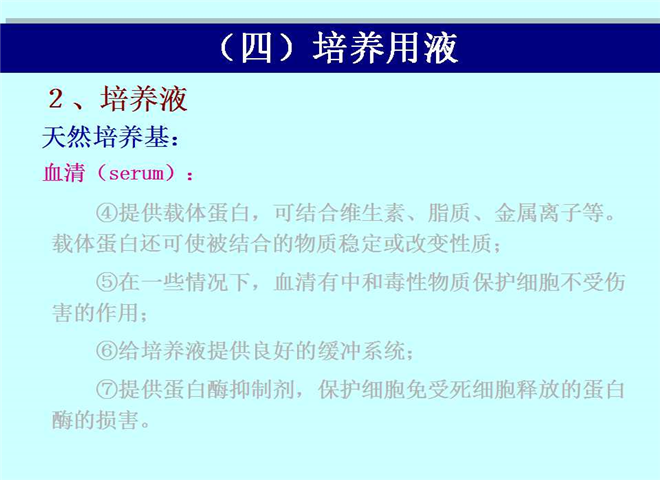 （四）培养用液

2、培养液

天然培养基：

血清（serum）：

④提供载体蛋白，可结合维生素、脂质、金属离子等。载体蛋白还可使被结合的物质稳定或改变性质；

⑤在一些情况下，血清有中和毒性物质保护细胞不受伤害的作用；

⑥给培养液提供良好的缓冲系统；

⑦提供蛋白酶抑制剂，保护细胞免受死细胞释放的蛋白酶的损害。